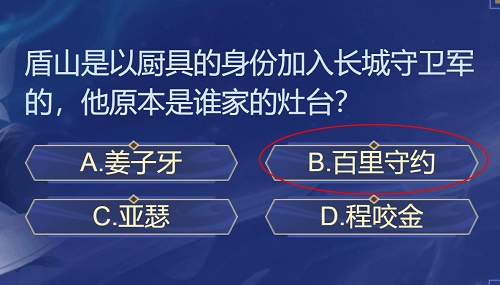 盾山是以厨具的身份加入长城守卫军的，他原本是谁家的灶台?

A.姜子牙

B.百里守约

C.亚瑟

D.程咬金